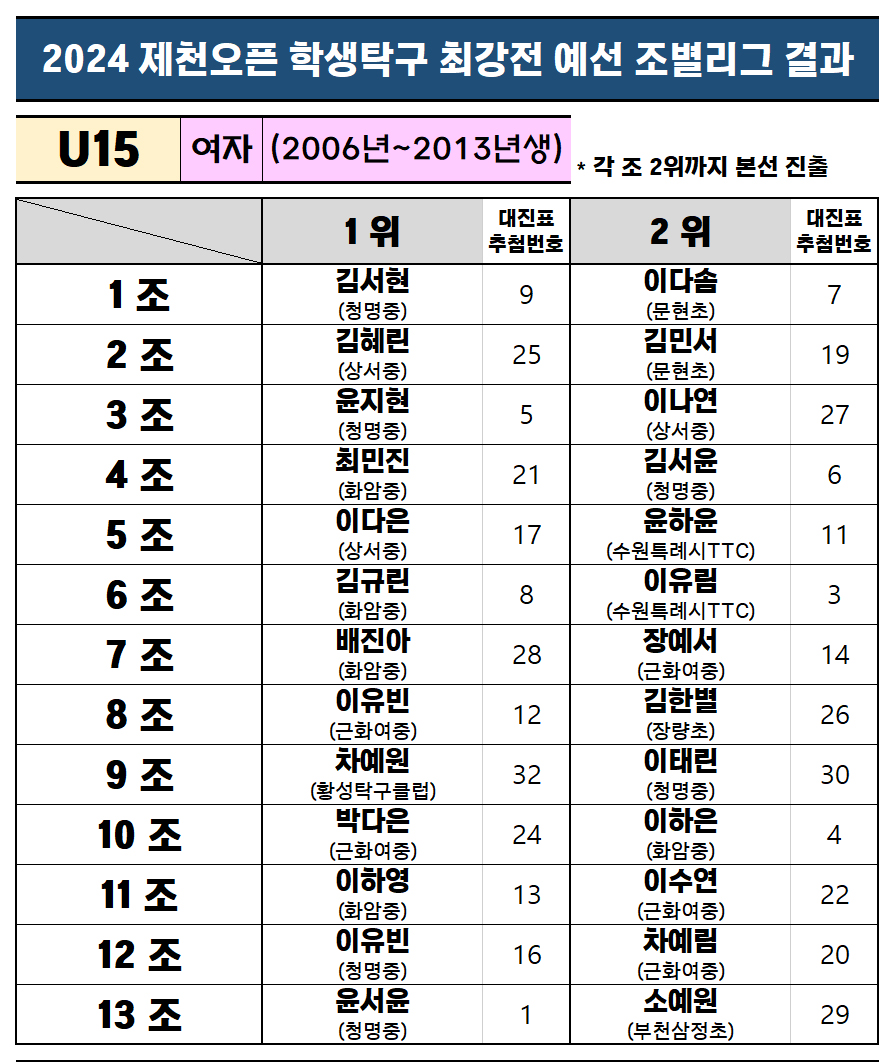 2024 제천오픈 학생탁구 최강전 예선 조별리그 결과

U15 여자 (2006년~2013년생)

* 각 조 2위까지 본선 진출

|  | 1 위 | 대진표 추첨번호 | 2 위 | 대진표 추첨번호 |
|---|---|---|---|---|
| 1 조 | 김서현 (청명중) | 9 | 이다솜 (문현초) | 7 |
| 2 조 | 김혜린 (상서중) | 25 | 김민서 (문현초) | 19 |
| 3 조 | 윤지현 (청명중) | 5 | 이나연 (상서중) | 27 |
| 4 조 | 최민진 (화암중) | 21 | 김서윤 (청명중) | 6 |
| 5 조 | 이다은 (상서중) | 17 | 윤하윤 (수원특례시TTC) | 11 |
| 6 조 | 김규린 (화암중) | 8 | 이유림 (수원특례시TTC) | 3 |
| 7 조 | 배진아 (화암중) | 28 | 장예서 (근화여중) | 14 |
| 8 조 | 이유빈 (근화여중) | 12 | 김한별 (장량초) | 26 |
| 9 조 | 차예원 (황성탁구클럽) | 32 | 이태린 (청명중) | 30 |
| 10 조 | 박다은 (근화여중) | 24 | 이하은 (화암중) | 4 |
| 11 조 | 이하영 (화암중) | 13 | 이수연 (근화여중) | 22 |
| 12 조 | 이유빈 (청명중) | 16 | 차예림 (근화여중) | 20 |
| 13 조 | 윤서윤 (청명중) | 1 | 소예원 (부천삼정초) | 29 |